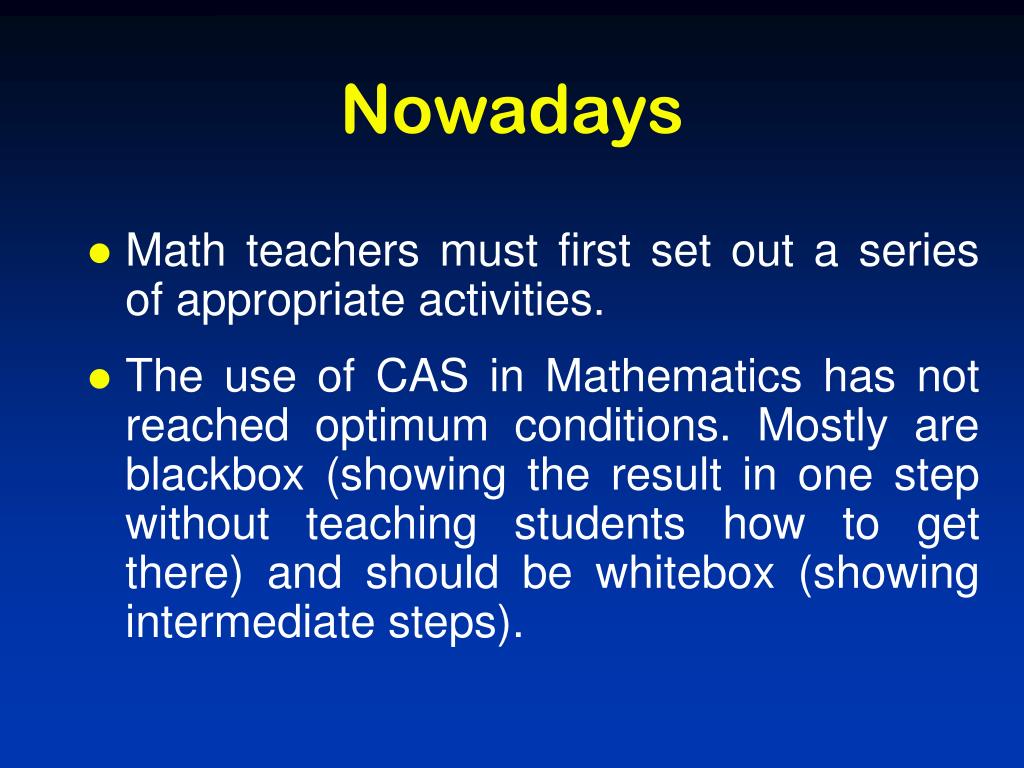 Nowadays

● Math teachers must first set out a series of appropriate activities.

● The use of CAS in Mathematics has not reached optimum conditions. Mostly are blackbox (showing the result in one step without teaching students how to get there) and should be whitebox (showing intermediate steps).